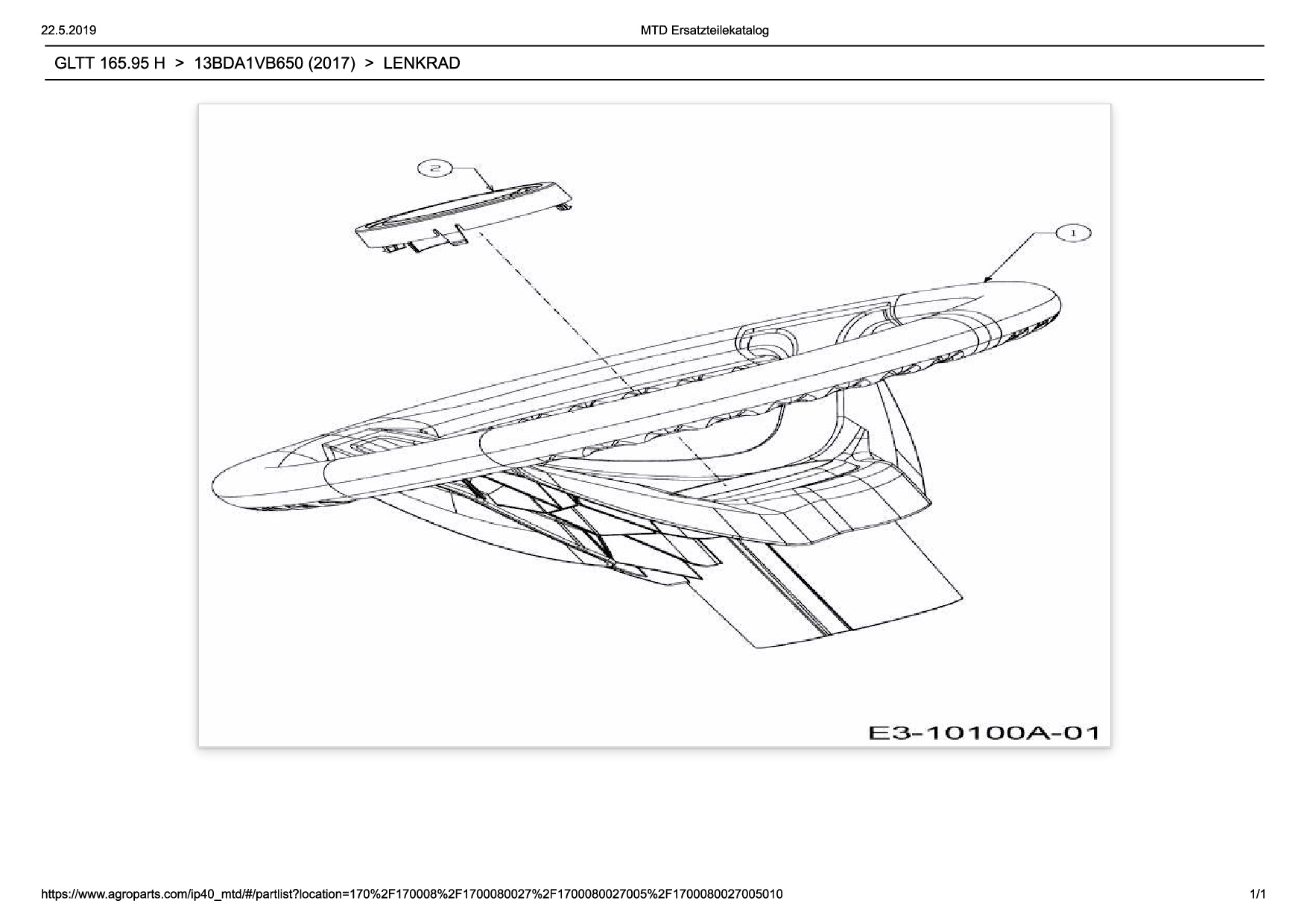 22.5.2019

MTD Ersatzteilekatalog

GLTT 165.95 H > 13BDA1VB650 (2017) > LENKRAD

2

1

E3-10100A-01

https://www.agroparts.com/ip40_mtd/#/partlist?location=170%2F170008%2F1700080027%2F1700080027005%2F1700080027005010

1/1